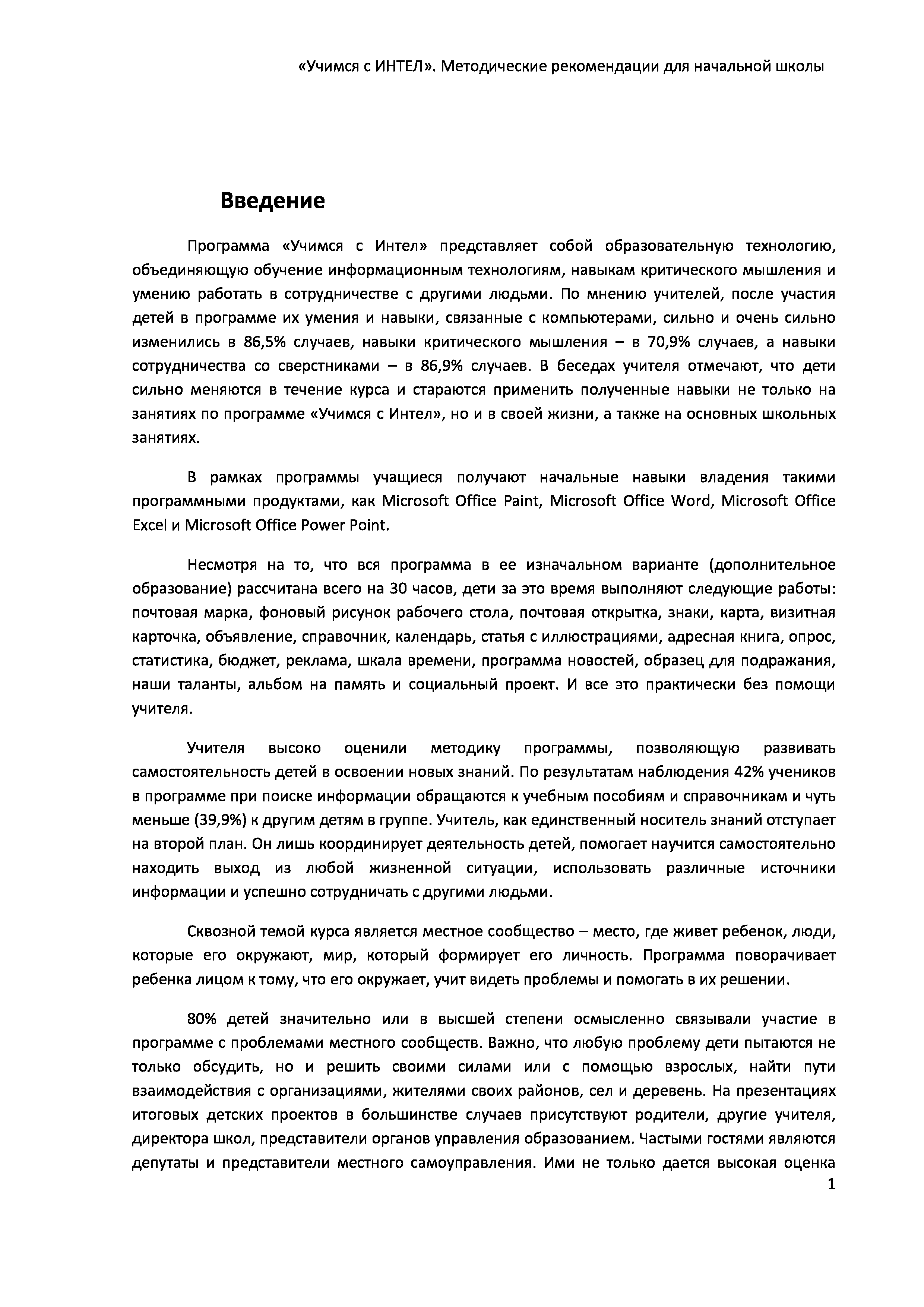 «Учимся с ИНТЕЛ». Методические рекомендации для начальной школы

Введение

Программа «Учимся с Интел» представляет собой образовательную технологию, объединяющую обучение информационным технологиям, навыкам критического мышления и умению работать в сотрудничестве с другими людьми. По мнению учителей, после участия детей в программе их умения и навыки, связанные с компьютерами, сильно и очень сильно изменились в 86,5% случаев, навыки критического мышления – в 70,9% случаев, а навыки сотрудничества со сверстниками – в 86,9% случаев. В беседах учителя отмечают, что дети сильно меняются в течение курса и стараются применить полученные навыки не только на занятиях по программе «Учимся с Интел», но и в своей жизни, а также на основных школьных занятиях.

В рамках программы учащиеся получают начальные навыки владения такими программными продуктами, как Microsoft Office Paint, Microsoft Office Word, Microsoft Office Excel и Microsoft Office Power Point.

Несмотря на то, что вся программа в ее изначальном варианте (дополнительное образование) рассчитана всего на 30 часов, дети за это время выполняют следующие работы: почтовая марка, фоновый рисунок рабочего стола, почтовая открытка, знаки, карта, визитная карточка, объявление, справочник, календарь, статья с иллюстрациями, адресная книга, опрос, статистика, бюджет, реклама, шкала времени, программа новостей, образец для подражания, наши таланты, альбом на память и социальный проект. И все это практически без помощи учителя.

Учителя высоко оценили методику программы, позволяющую развивать самостоятельность детей в освоении новых знаний. По результатам наблюдения 42% учеников в программе при поиске информации обращаются к учебным пособиям и справочникам и чуть меньше (39,9%) к другим детям в группе. Учитель, как единственный носитель знаний отступает на второй план. Он лишь координирует деятельность детей, помогает научится самостоятельно находить выход из любой жизненной ситуации, использовать различные источники информации и успешно сотрудничать с другими людьми.

Сквозной темой курса является местное сообщество – место, где живет ребенок, люди, которые его окружают, мир, который формирует его личность. Программа поворачивает ребенка лицом к тому, что его окружает, учит видеть проблемы и помогать в их решении.

80% детей значительно или в высшей степени осмысленно связывали участие в программе с проблемами местного сообществ. Важно, что любую проблему дети пытаются не только обсудить, но и решить своими силами или с помощью взрослых, найти пути взаимодействия с организациями, жителями своих районов, сел и деревень. На презентациях итоговых детских проектов в большинстве случаев присутствуют родители, другие учителя, директора школ, представители органов управления образованием. Частыми гостями являются депутаты и представители местного самоуправления. Ими не только дается высокая оценка

1